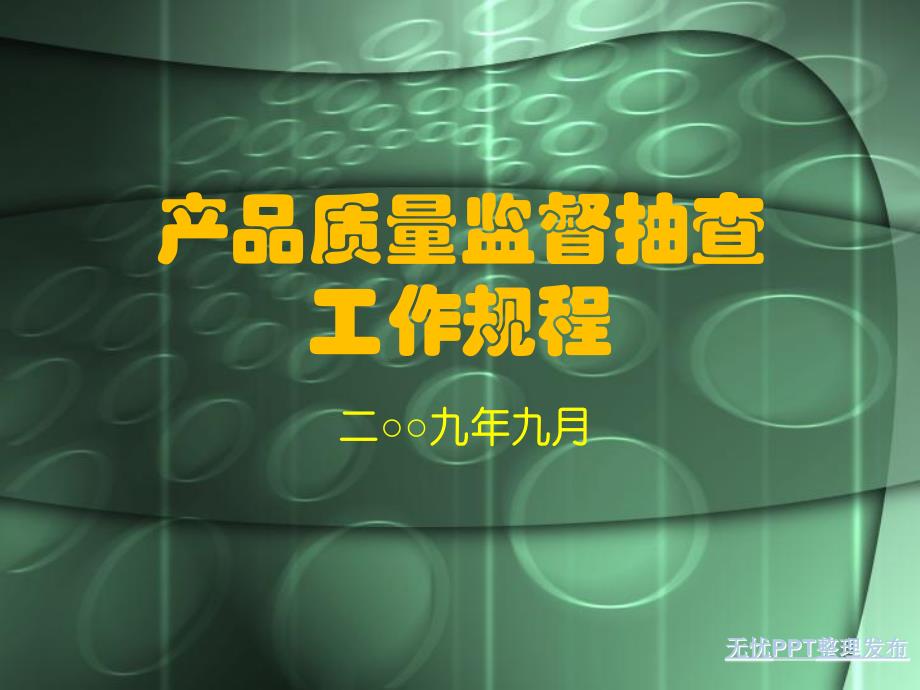 产品质量监督抽查工作规程

二○○九年九月

无忧PPT整理发布